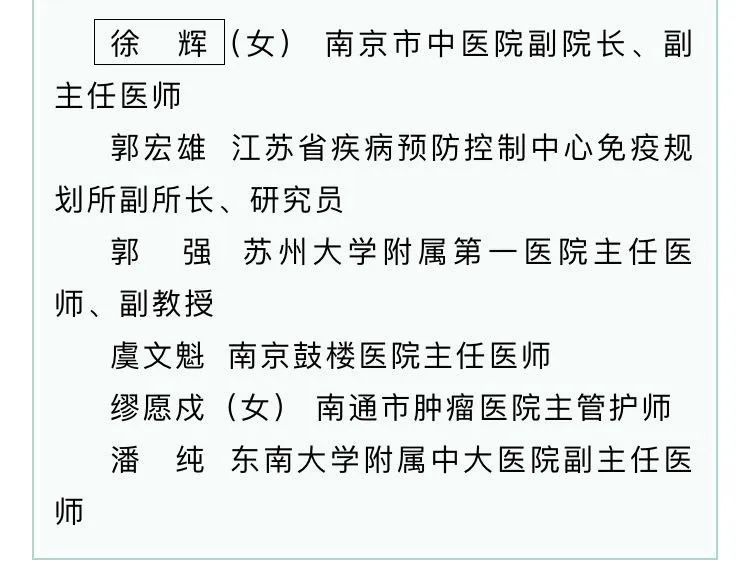 徐　辉（女）　南京市中医院副院长、副主任医师

郭宏雄　江苏省疾病预防控制中心免疫规划所副所长、研究员

郭　强　苏州大学附属第一医院主任医师、副教授

虞文魁　南京鼓楼医院主任医师

缪愿戍（女）　南通市肿瘤医院主管护师

潘　纯　东南大学附属中大医院副主任医师